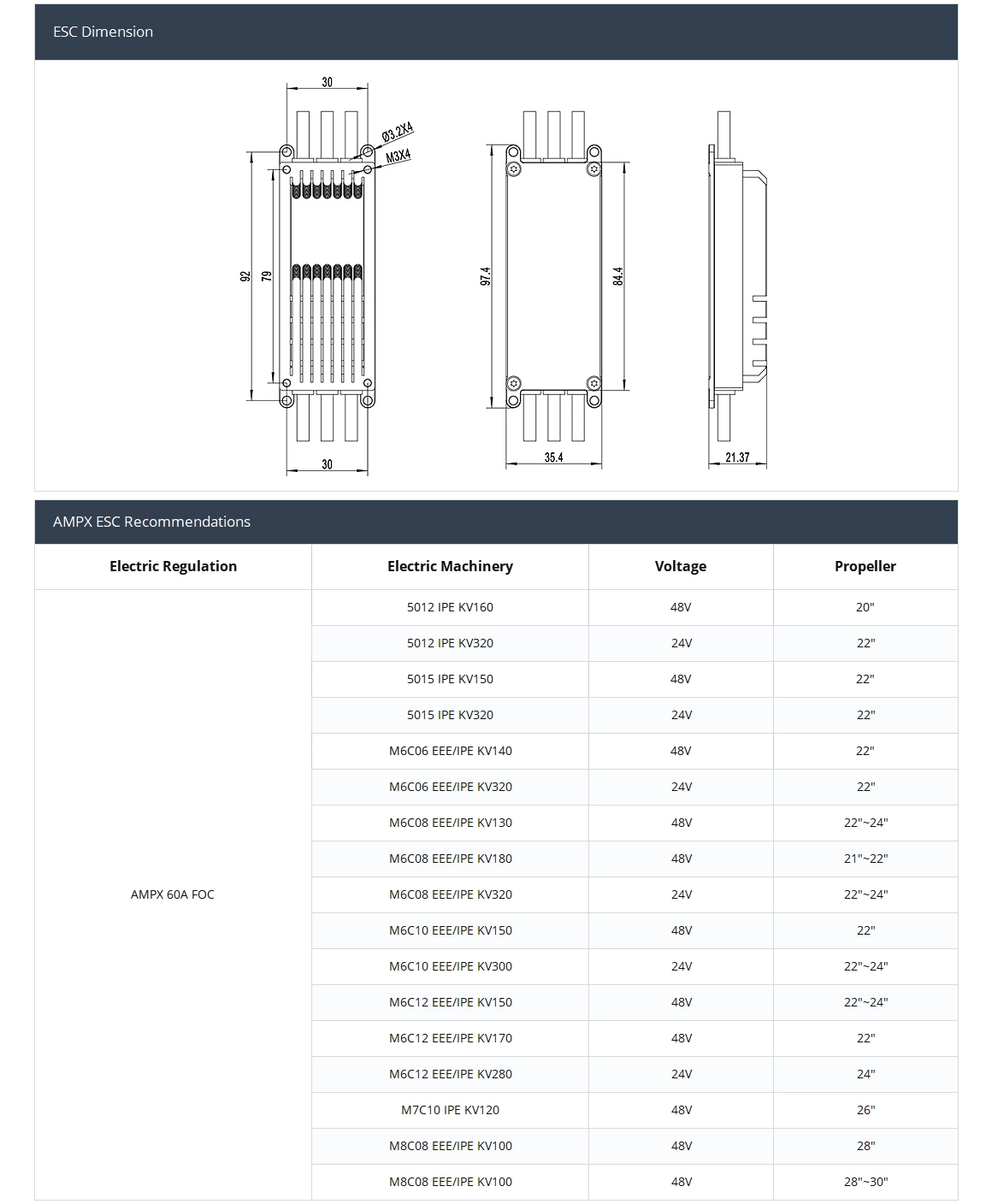 ESC Dimension

30
Ø3.2X4
M3X4
92
79
30
97.4
84.4
35.4
21.37

AMPX ESC Recommendations

| Electric Regulation | Electric Machinery | Voltage | Propeller |
|---|---|---|---|
| AMPX 60A FOC | 5012 IPE KV160 | 48V | 20" |
| | 5012 IPE KV320 | 24V | 22" |
| | 5015 IPE KV150 | 48V | 22" |
| | 5015 IPE KV320 | 24V | 22" |
| | M6C06 EEE/IPE KV140 | 48V | 22" |
| | M6C06 EEE/IPE KV320 | 24V | 22" |
| | M6C08 EEE/IPE KV130 | 48V | 22"~24" |
| | M6C08 EEE/IPE KV180 | 48V | 21"~22" |
| | M6C08 EEE/IPE KV320 | 24V | 22"~24" |
| | M6C10 EEE/IPE KV150 | 48V | 22" |
| | M6C10 EEE/IPE KV300 | 24V | 22"~24" |
| | M6C12 EEE/IPE KV150 | 48V | 22"~24" |
| | M6C12 EEE/IPE KV170 | 48V | 22" |
| | M6C12 EEE/IPE KV280 | 24V | 24" |
| | M7C10 IPE KV120 | 48V | 26" |
| | M8C08 EEE/IPE KV100 | 48V | 28" |
| | M8C08 EEE/IPE KV100 | 48V | 28"~30" |